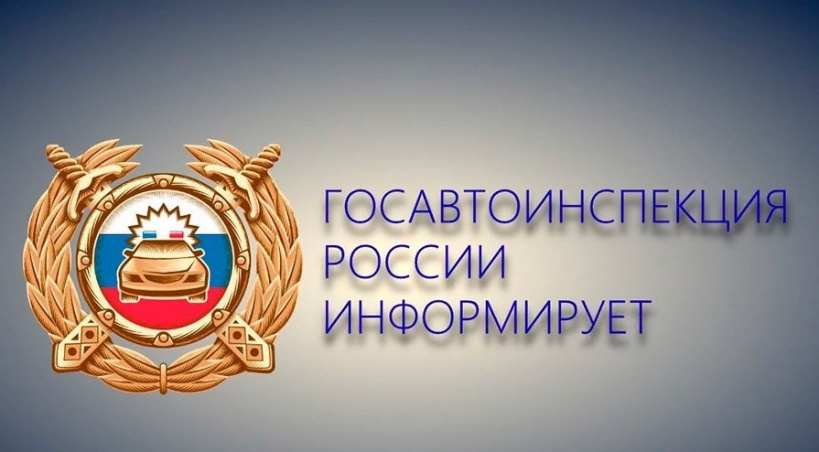 ГОСАВТОИНСПЕКЦИЯ
РОССИИ
ИНФОРМИРУЕТ